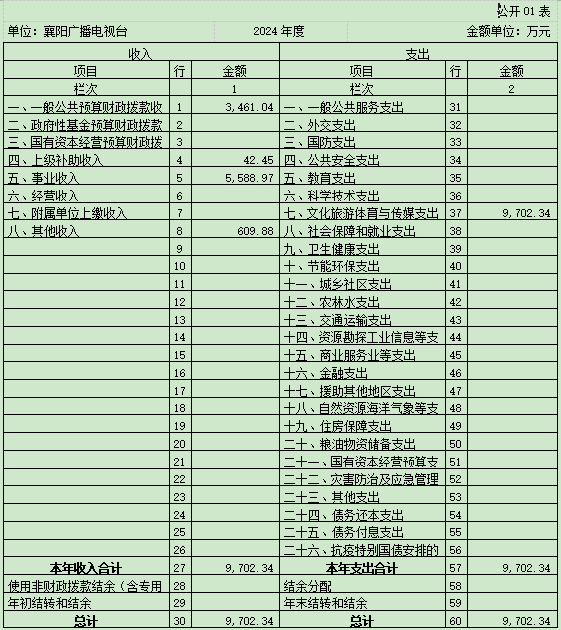 公开 01 表

单位：襄阳广播电视台　　2024 年度　　金额单位：万元

| 收入 | | | 支出 | | |
|---|---|---|---|---|---|
| 项目 | 行 | 金额 | 项目 | 行 | 金额 |
| 栏次 | | 1 | 栏次 | | 2 |
| 一、一般公共预算财政拨款收 | 1 | 3,461.04 | 一、一般公共服务支出 | 31 | |
| 二、政府性基金预算财政拨款 | 2 | | 二、外交支出 | 32 | |
| 三、国有资本经营预算财政拨 | 3 | | 三、国防支出 | 33 | |
| 四、上级补助收入 | 4 | 42.45 | 四、公共安全支出 | 34 | |
| 五、事业收入 | 5 | 5,588.97 | 五、教育支出 | 35 | |
| 六、经营收入 | 6 | | 六、科学技术支出 | 36 | |
| 七、附属单位上缴收入 | 7 | | 七、文化旅游体育与传媒支出 | 37 | 9,702.34 |
| 八、其他收入 | 8 | 609.88 | 八、社会保障和就业支出 | 38 | |
| | 9 | | 九、卫生健康支出 | 39 | |
| | 10 | | 十、节能环保支出 | 40 | |
| | 11 | | 十一、城乡社区支出 | 41 | |
| | 12 | | 十二、农林水支出 | 42 | |
| | 13 | | 十三、交通运输支出 | 43 | |
| | 14 | | 十四、资源勘探工业信息等支 | 44 | |
| | 15 | | 十五、商业服务业等支出 | 45 | |
| | 16 | | 十六、金融支出 | 46 | |
| | 17 | | 十七、援助其他地区支出 | 47 | |
| | 18 | | 十八、自然资源海洋气象等支 | 48 | |
| | 19 | | 十九、住房保障支出 | 49 | |
| | 20 | | 二十、粮油物资储备支出 | 50 | |
| | 21 | | 二十一、国有资本经营预算支 | 51 | |
| | 22 | | 二十二、灾害防治及应急管理 | 52 | |
| | 23 | | 二十三、其他支出 | 53 | |
| | 24 | | 二十四、债务还本支出 | 54 | |
| | 25 | | 二十五、债务付息支出 | 55 | |
| | 26 | | 二十六、抗疫特别国债安排的 | 56 | |
| 本年收入合计 | 27 | 9,702.34 | 本年支出合计 | 57 | 9,702.34 |
| 使用非财政拨款结余（含专用 | 28 | | 结余分配 | 58 | |
| 年初结转和结余 | 29 | | 年末结转和结余 | 59 | |
| 总计 | 30 | 9,702.34 | 总计 | 60 | 9,702.34 |